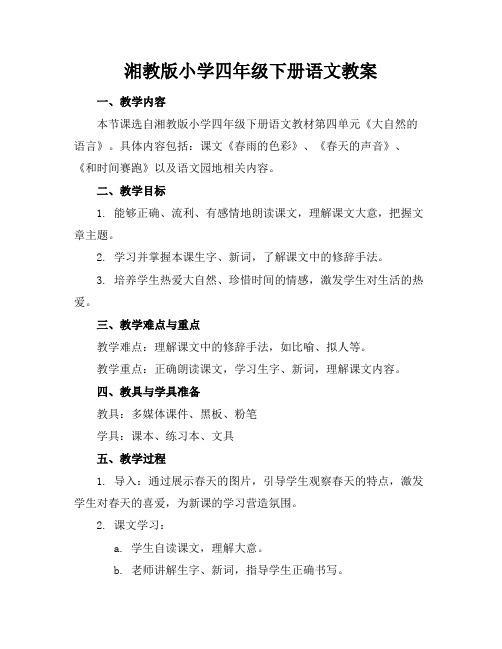 湘教版小学四年级下册语文教案

一、教学内容

本节课选自湘教版小学四年级下册语文教材第四单元《大自然的语言》。具体内容包括：课文《春雨的色彩》、《春天的声音》、《和时间赛跑》以及语文园地相关内容。

二、教学目标

1. 能够正确、流利、有感情地朗读课文，理解课文大意，把握文章主题。

2. 学习并掌握本课生字、新词，了解课文中的修辞手法。

3. 培养学生热爱大自然、珍惜时间的情感，激发学生对生活的热爱。

三、教学难点与重点

教学难点：理解课文中的修辞手法，如比喻、拟人等。

教学重点：正确朗读课文，学习生字、新词，理解课文内容。

四、教具与学具准备

教具：多媒体课件、黑板、粉笔

学具：课本、练习本、文具

五、教学过程

1. 导入：通过展示春天的图片，引导学生观察春天的特点，激发学生对春天的喜爱，为新课的学习营造氛围。

2. 课文学习：

a. 学生自读课文，理解大意。

b. 老师讲解生字、新词，指导学生正确书写。